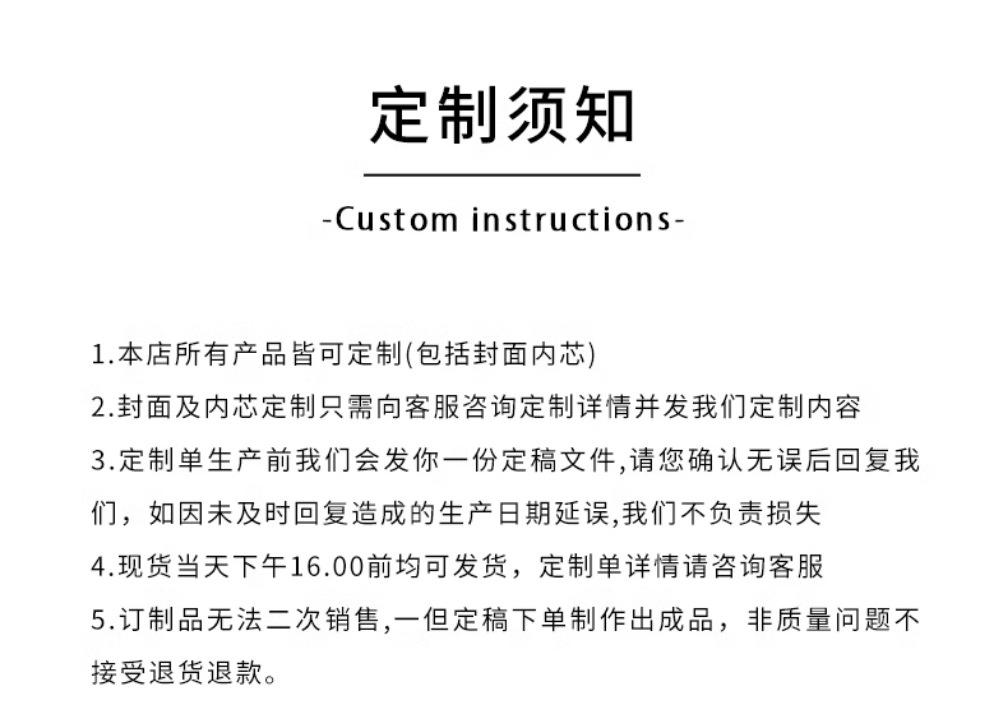 定制须知

-Custom instructions-

1.本店所有产品皆可定制(包括封面内芯)

2.封面及内芯定制只需向客服咨询定制详情并发我们定制内容

3.定制单生产前我们会发你一份定稿文件,请您确认无误后回复我们，如因未及时回复造成的生产日期延误,我们不负责损失

4.现货当天下午16.00前均可发货，定制单详情请咨询客服

5.订制品无法二次销售,一但定稿下单制作出成品，非质量问题不接受退货退款。